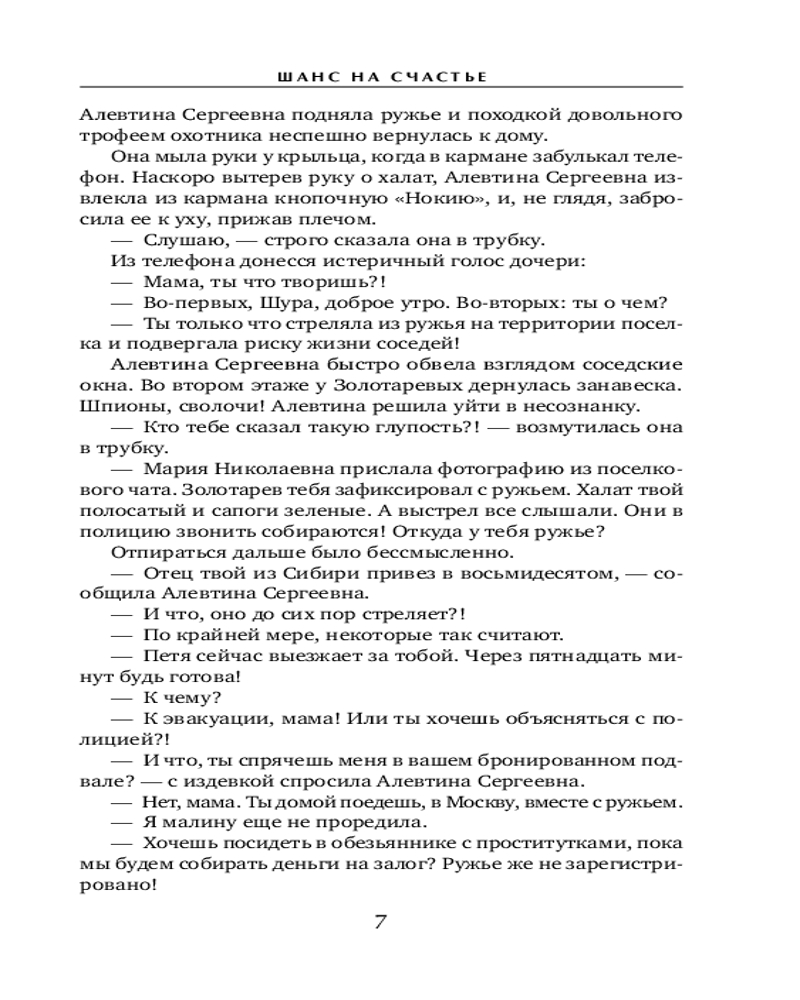 ШАНС НА СЧАСТЬЕ

Алевтина Сергеевна подняла ружье и походкой довольного трофеем охотника неспешно вернулась к дому.

Она мыла руки у крыльца, когда в кармане забулькал телефон. Наскоро вытерев руку о халат, Алевтина Сергеевна извлекла из кармана кнопочную «Нокию», и, не глядя, забросила ее к уху, прижав плечом.

— Слушаю, — строго сказала она в трубку.

Из телефона донесся истеричный голос дочери:

— Мама, ты что творишь?!

— Во-первых, Шура, доброе утро. Во-вторых: ты о чем?

— Ты только что стреляла из ружья на территории поселка и подвергала риску жизни соседей!

Алевтина Сергеевна быстро обвела взглядом соседские окна. Во втором этаже у Золотаревых дернулась занавеска. Шпионы, сволочи! Алевтина решила уйти в несознанку.

— Кто тебе сказал такую глупость?! — возмутилась она в трубку.

— Мария Николаевна прислала фотографию из поселкового чата. Золотарев тебя зафиксировал с ружьем. Халат твой полосатый и сапоги зеленые. А выстрел все слышали. Они в полицию звонить собираются! Откуда у тебя ружье?

Отпираться дальше было бессмысленно.

— Отец твой из Сибири привез в восьмидесятом, — сообщила Алевтина Сергеевна.

— И что, оно до сих пор стреляет?!

— По крайней мере, некоторые так считают.

— Петя сейчас выезжает за тобой. Через пятнадцать минут будь готова!

— К чему?

— К эвакуации, мама! Или ты хочешь объясняться с полицией?!

— И что, ты спрячешь меня в вашем бронированном подвале? — с издевкой спросила Алевтина Сергеевна.

— Нет, мама. Ты домой поедешь, в Москву, вместе с ружьем.

— Я малину еще не проредила.

— Хочешь посидеть в обезьяннике с проститутками, пока мы будем собирать деньги на залог? Ружье же не зарегистрировано!

7